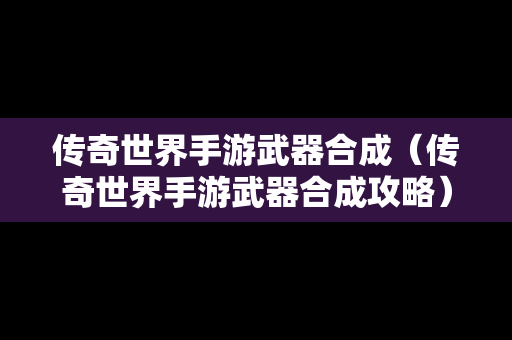 传奇世界手游武器合成（传奇世界手游武器合成攻略）